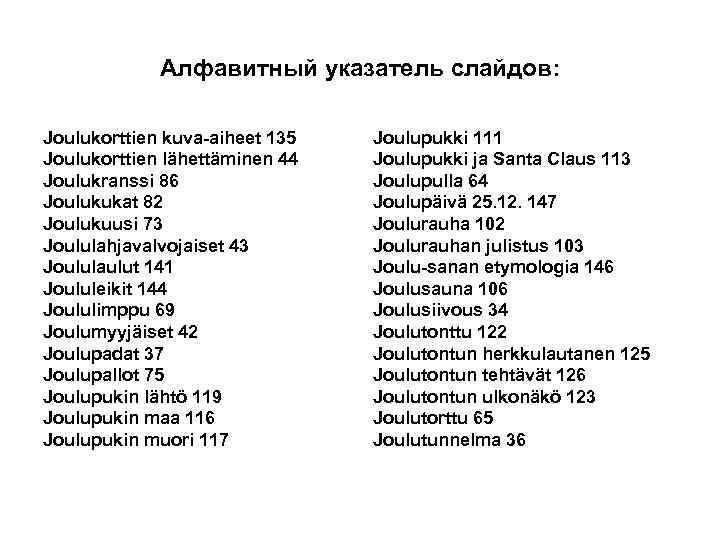 Алфавитный указатель слайдов:

Joulukorttien kuva-aiheet 135
Joulukorttien lähettäminen 44
Joulukranssi 86
Joulukukat 82
Joulukuusi 73
Joululahjavalvojaiset 43
Joululaulut 141
Joululeikit 144
Joululimppu 69
Joulumyyjäiset 42
Joulupadat 37
Joulupallot 75
Joulupukin lähtö 119
Joulupukin maa 116
Joulupukin muori 117

Joulupukki 111
Joulupukki ja Santa Claus 113
Joulupulla 64
Joulupäivä 25.12. 147
Joulurauha 102
Joulurauhan julistus 103
Joulu-sanan etymologia 146
Joulusauna 106
Joulusiivous 34
Joulutonttu 122
Joulutontun herkkulautanen 125
Joulutontun tehtävät 126
Joulutontun ulkonäkö 123
Joulutorttu 65
Joulutunnelma 36